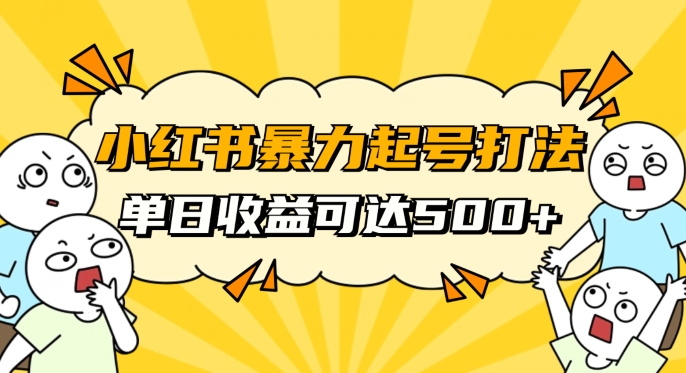 小红书暴力起号打法
单日收益可达500+